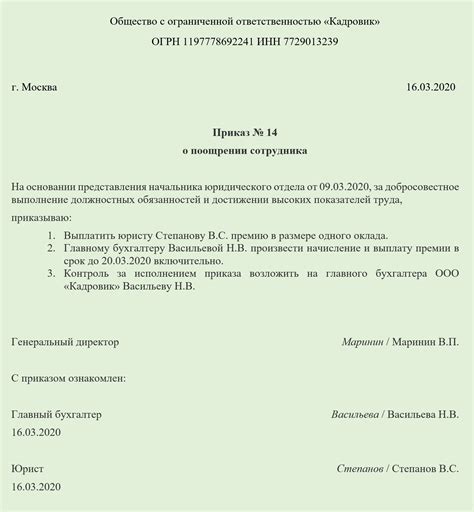 Общество с ограниченной ответственностью «Кадровик»

ОГРН 1197778692241 ИНН 7729013239

г. Москва 16.03.2020

Приказ № 14

о поощрении сотрудника

На основании представления начальника юридического отдела от 09.03.2020, за добросовестное выполнение должностных обязанностей и достижении высоких показателей труда,

приказываю:

1. Выплатить юристу Степанову В.С. премию в размере одного оклада.
2. Главному бухгалтеру Васильевой Н.В. произвести начисление и выплату премии в срок до 20.03.2020 включительно.
3. Контроль за исполнением приказа возложить на главного бухгалтера ООО «Кадровик» Васильеву Н.В.

Генеральный директор Маринин / Маринин В.П.

С приказом ознакомлен:

Главный бухгалтер Васильева / Васильева Н.В.
16.03.2020

Юрист Степанов / Степанов В.С.
16.03.2020